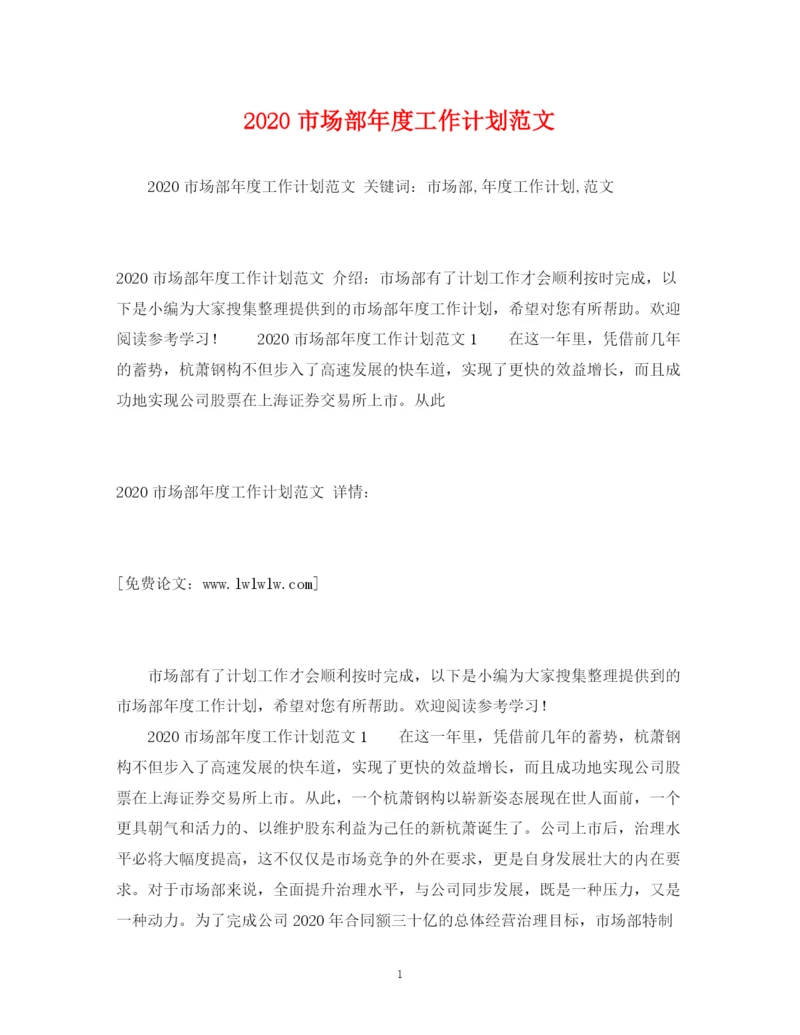 2020 市场部年度工作计划范文

2020 市场部年度工作计划范文 关键词：市场部,年度工作计划,范文

2020 市场部年度工作计划范文 介绍：市场部有了计划工作才会顺利按时完成，以下是小编为大家搜集整理提供到的市场部年度工作计划，希望对您有所帮助。欢迎阅读参考学习！ 2020 市场部年度工作计划范文 1 在这一年里，凭借前几年的蓄势，杭萧钢构不但步入了高速发展的快车道，实现了更快的效益增长，而且成功地实现公司股票在上海证券交易所上市。从此

2020 市场部年度工作计划范文 详情：

[免费论文：www.lwlwlw.com]

市场部有了计划工作才会顺利按时完成，以下是小编为大家搜集整理提供到的市场部年度工作计划，希望对您有所帮助。欢迎阅读参考学习！

2020 市场部年度工作计划范文 1 在这一年里，凭借前几年的蓄势，杭萧钢构不但步入了高速发展的快车道，实现了更快的效益增长，而且成功地实现公司股票在上海证券交易所上市。从此，一个杭萧钢构以崭新姿态展现在世人面前，一个更具朝气和活力的、以维护股东利益为己任的新杭萧诞生了。公司上市后，治理水平必将大幅度提高，这不仅仅是市场竞争的外在要求，更是自身发展壮大的内在要求。对于市场部来说，全面提升治理水平，与公司同步发展，既是一种压力，又是一种动力。为了完成公司 2020 年合同额三十亿的总体经营治理目标，市场部特制

1